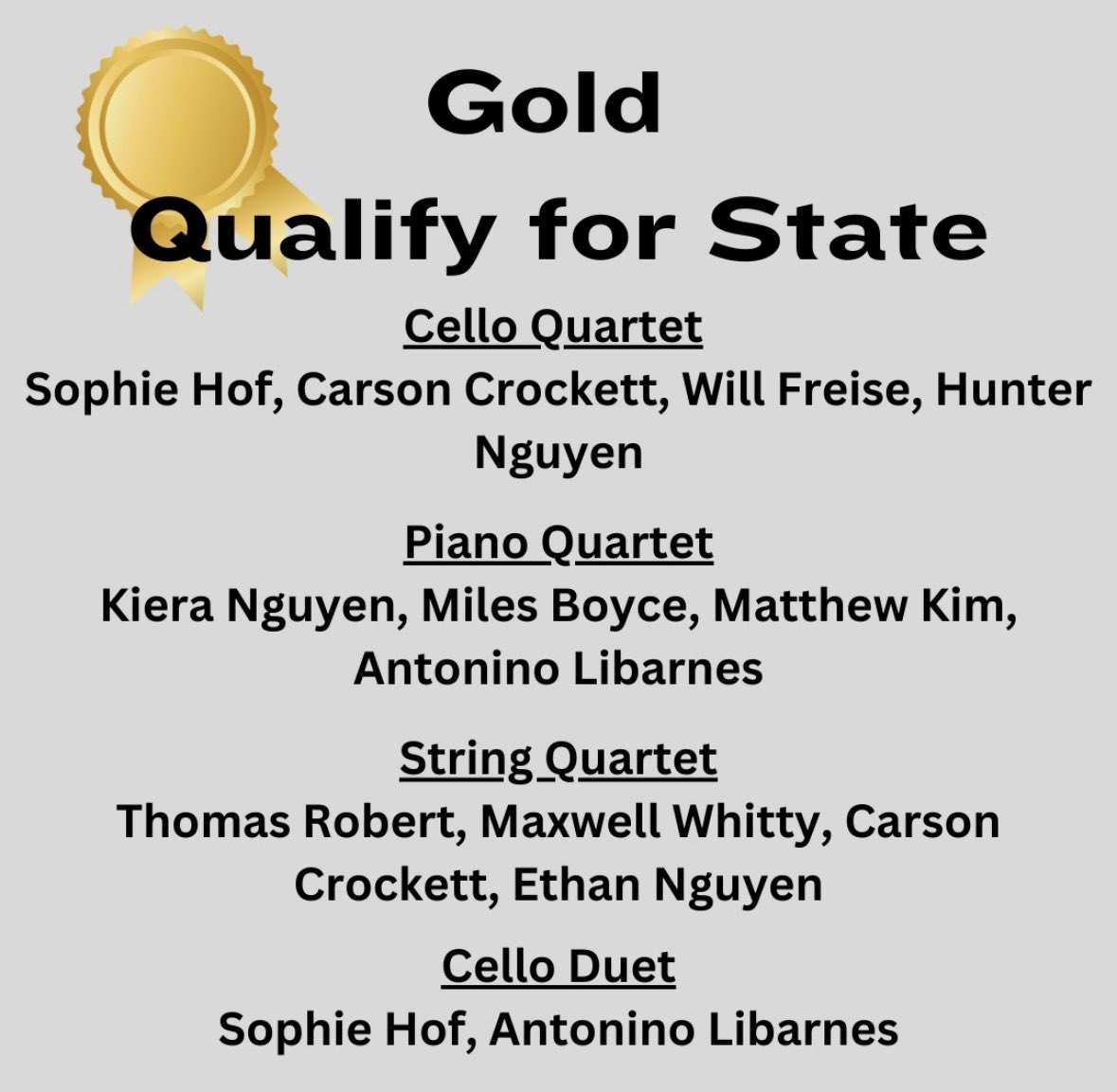 Gold
Qualify for State

Cello Quartet
Sophie Hof, Carson Crockett, Will Freise, Hunter Nguyen

Piano Quartet
Kiera Nguyen, Miles Boyce, Matthew Kim, Antonino Libarnes

String Quartet
Thomas Robert, Maxwell Whitty, Carson Crockett, Ethan Nguyen

Cello Duet
Sophie Hof, Antonino Libarnes